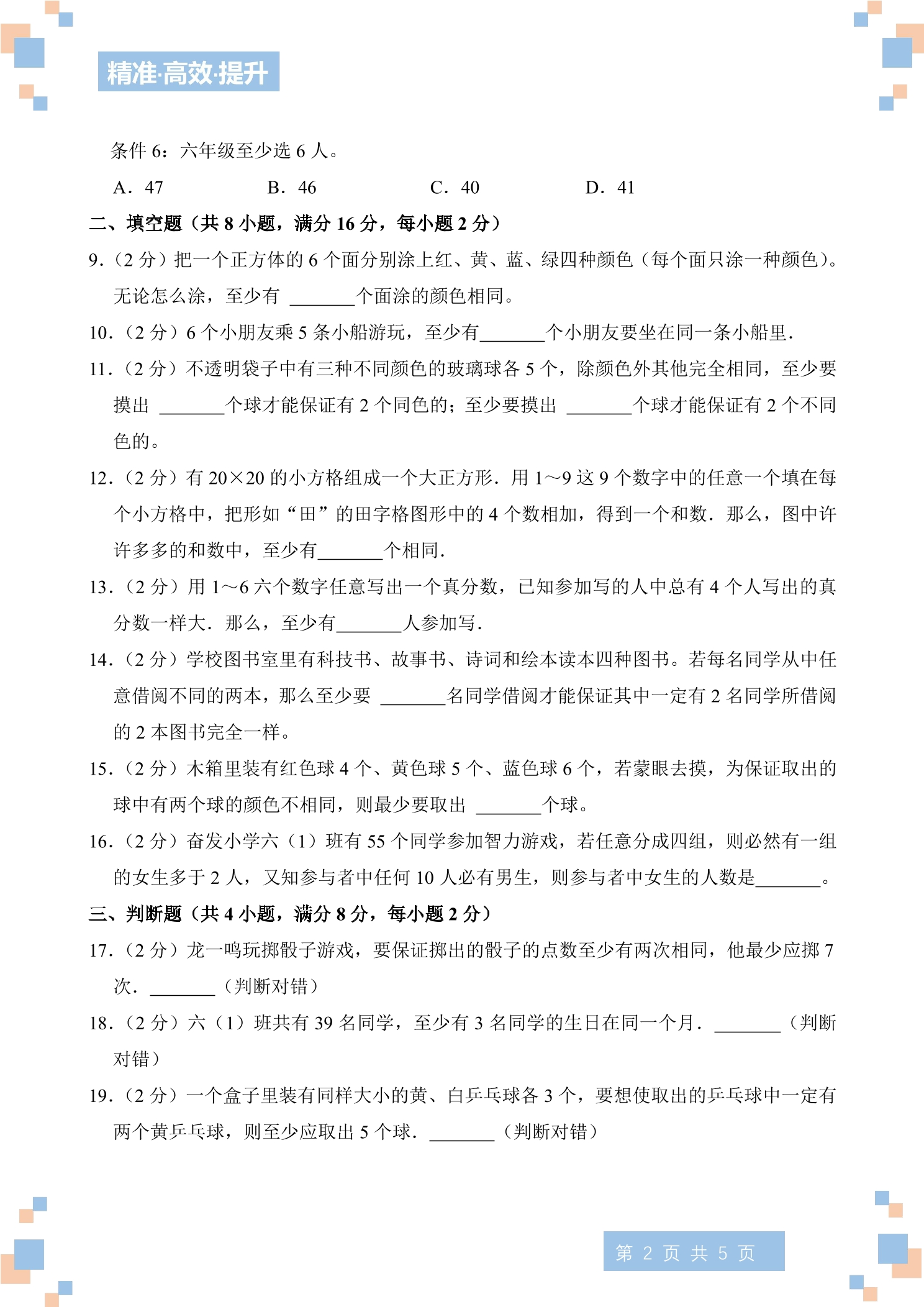 精准·高效·提升

条件6：六年级至少选6人。

A．47　B．46　C．40　D．41

二、填空题（共8小题，满分16分，每小题2分）

9.（2分）把一个正方体的6个面分别涂上红、黄、蓝、绿四种颜色（每个面只涂一种颜色）。无论怎么涂，至少有____个面涂的颜色相同。

10.（2分）6个小朋友乘5条小船游玩，至少有____个小朋友要坐在同一条小船里.

11.（2分）不透明袋子中有三种不同颜色的玻璃球各5个，除颜色外其他完全相同，至少要摸出____个球才能保证有2个同色的；至少要摸出____个球才能保证有2个不同色的。

12.（2分）有20×20的小方格组成一个大正方形．用1～9这9个数字中的任意一个填在每个小方格中，把形如“田”的田字格图形中的4个数相加，得到一个和数．那么，图中许许多多的和数中，至少有____个相同.

13.（2分）用1～6六个数字任意写出一个真分数，已知参加写的人中总有4个人写出的真分数一样大．那么，至少有____人参加写.

14.（2分）学校图书室里有科技书、故事书、诗词和绘本读本四种图书。若每名同学从中任意借阅不同的两本，那么至少要____名同学借阅才能保证其中一定有2名同学所借阅的2本图书完全一样。

15.（2分）木箱里装有红色球4个、黄色球5个、蓝色球6个，若蒙眼去摸，为保证取出的球中有两个球的颜色不相同，则最少要取出____个球。

16.（2分）奋发小学六（1）班有55个同学参加智力游戏，若任意分成四组，则必然有一组的女生多于2人，又知参与者中任何10人必有男生，则参与者中女生的人数是____。

三、判断题（共4小题，满分8分，每小题2分）

17.（2分）龙一鸣玩掷骰子游戏，要保证掷出的骰子的点数至少有两次相同，他最少应掷7次．____（判断对错）

18.（2分）六（1）班共有39名同学，至少有3名同学的生日在同一个月．____（判断对错）

19.（2分）一个盒子里装有同样大小的黄、白乒乓球各3个，要想使取出的乒乓球中一定有两个黄乒乓球，则至少应取出5个球．____（判断对错）

第2页共5页